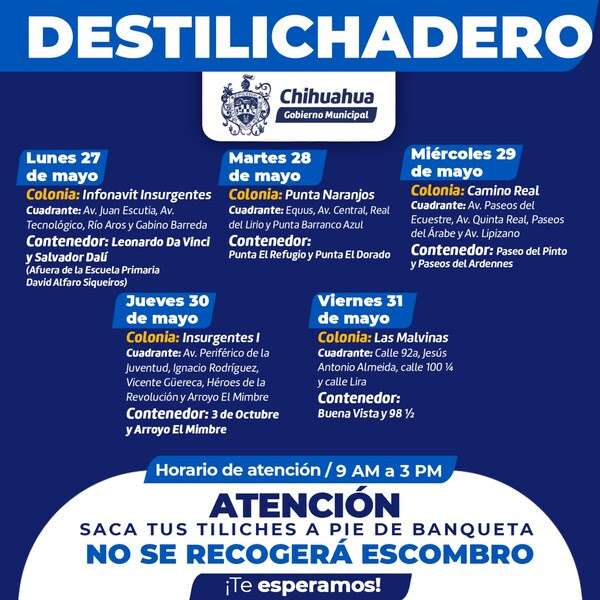 DESTILICHADERO

Chihuahua
Gobierno Municipal

Lunes 27 de mayo
Colonia: Infonavit Insurgentes
Cuadrante: Av. Juan Escutia, Av. Tecnológico, Río Aros y Gabino Barreda
Contenedor: Leonardo Da Vinci y Salvador Dalí
(Afuera de la Escuela Primaria David Alfaro Siqueiros)

Martes 28 de mayo
Colonia: Punta Naranjos
Cuadrante: Equus, Av. Central, Real del Lirio y Punta Barranco Azul
Contenedor: Punta El Refugio y Punta El Dorado

Miércoles 29 de mayo
Colonia: Camino Real
Cuadrante: Av. Paseos del Ecuestre, Av. Quinta Real, Paseos del Árabe y Av. Lipizano
Contenedor: Paseo del Pinto y Paseos del Ardennes

Jueves 30 de mayo
Colonia: Insurgentes I
Cuadrante: Av. Periférico de la Juventud, Ignacio Rodríguez, Vicente Güereca, Héroes de la Revolución y Arroyo El Mimbre
Contenedor: 3 de Octubre y Arroyo El Mimbre

Viernes 31 de mayo
Colonia: Las Malvinas
Cuadrante: Calle 92a, Jesús Antonio Almeida, calle 100 ¼ y calle Lira
Contenedor: Buena Vista y 98 ½

Horario de atención / 9 AM a 3 PM

ATENCIÓN
SACA TUS TILICHES A PIE DE BANQUETA
NO SE RECOGERÁ ESCOMBRO
¡Te esperamos!